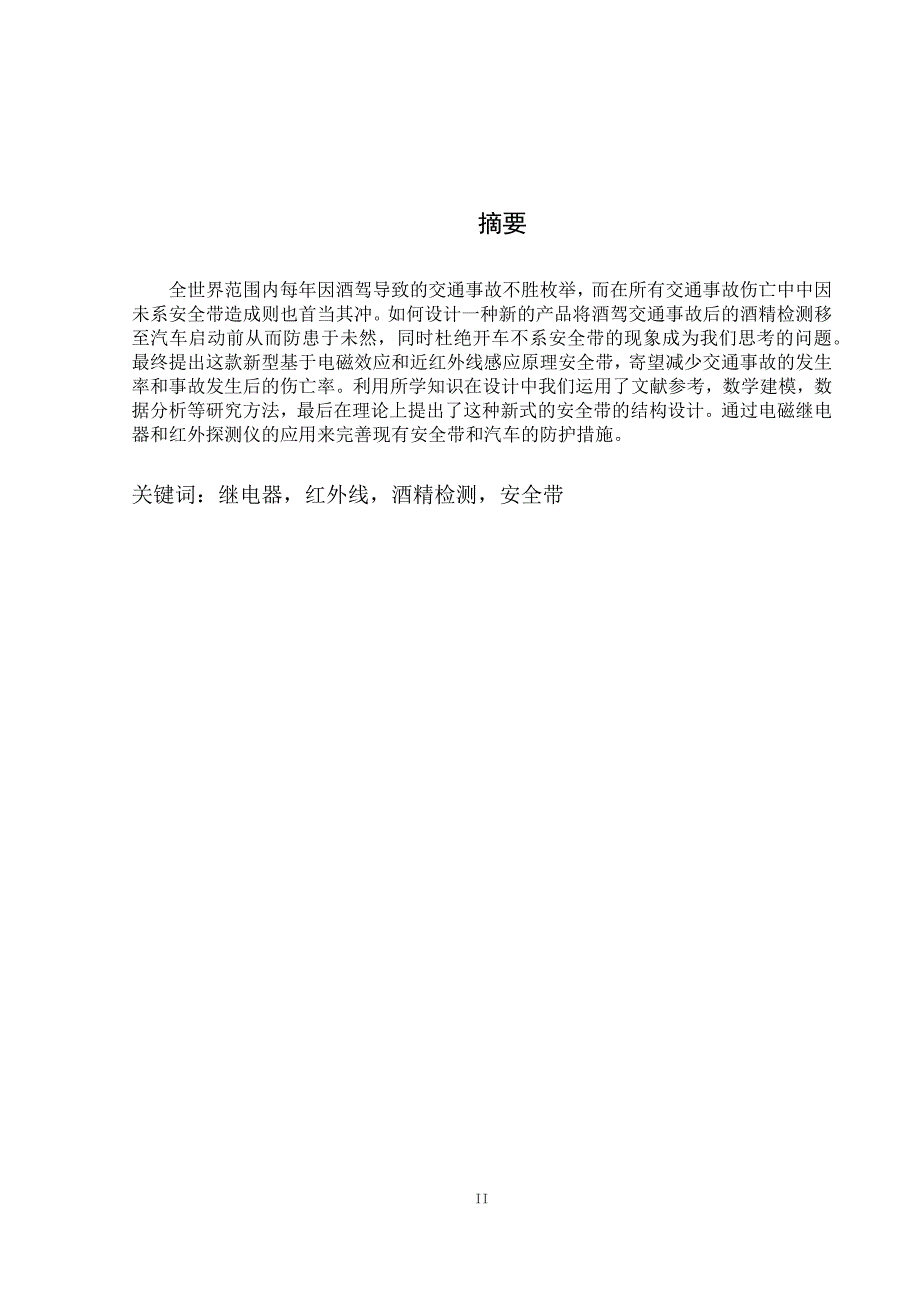 摘要

全世界范围内每年因酒驾导致的交通事故不胜枚举，而在所有交通事故伤亡中中因未系安全带造成则也首当其冲。如何设计一种新的产品将酒驾交通事故后的酒精检测移至汽车启动前从而防患于未然，同时杜绝开车不系安全带的现象成为我们思考的问题。最终提出这款新型基于电磁效应和近红外线感应原理安全带，寄望减少交通事故的发生率和事故发生后的伤亡率。利用所学知识在设计中我们运用了文献参考，数学建模，数据分析等研究方法，最后在理论上提出了这种新式的安全带的结构设计。通过电磁继电器和红外探测仪的应用来完善现有安全带和汽车的防护措施。

关键词：继电器，红外线，酒精检测，安全带

II